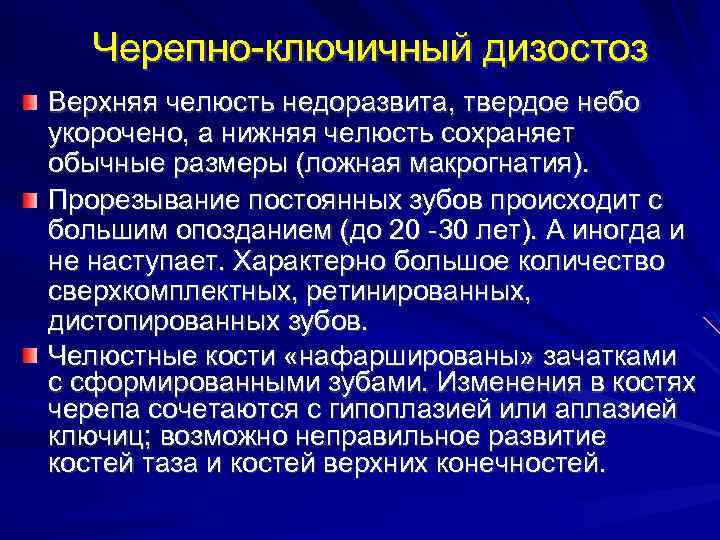 Черепно-ключичный дизостоз

Верхняя челюсть недоразвита, твердое небо укорочено, а нижняя челюсть сохраняет обычные размеры (ложная макрогнатия).

Прорезывание постоянных зубов происходит с большим опозданием (до 20 -30 лет). А иногда и не наступает. Характерно большое количество сверхкомплектных, ретинированных, дистопированных зубов.

Челюстные кости «нафаршированы» зачатками с сформированными зубами. Изменения в костях черепа сочетаются с гипоплазией или аплазией ключиц; возможно неправильное развитие костей таза и костей верхних конечностей.